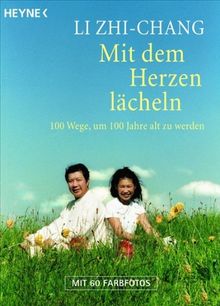 HEYNE <

LI ZHI-CHANG

Mit dem Herzen lächeln

100 Wege, um 100 Jahre alt zu werden

MIT 60 FARBFOTOS